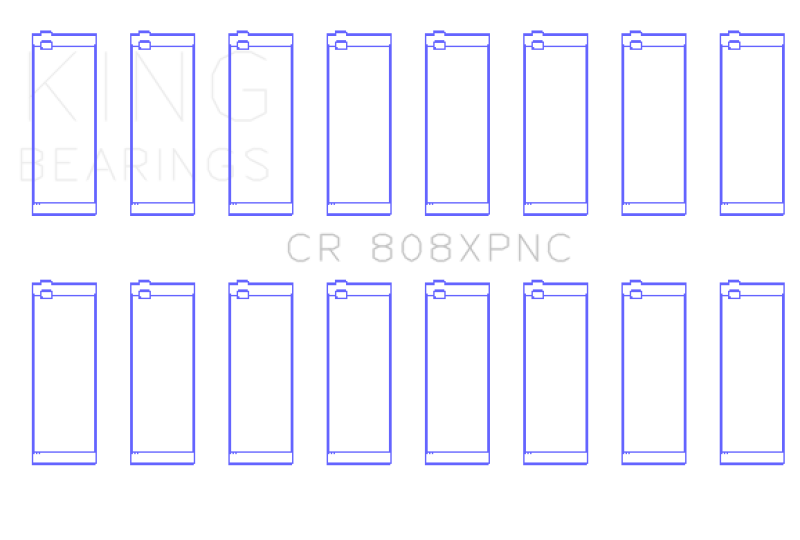 KING
BEARINGS

CR 808XPNC